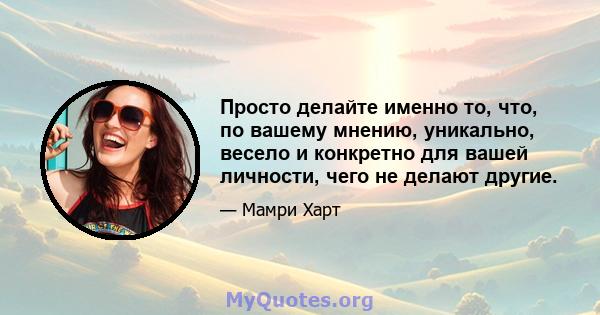 Просто делайте именно то, что, по вашему мнению, уникально, весело и конкретно для вашей личности, чего не делают другие.

— Мамри Харт

MyQuotes.org